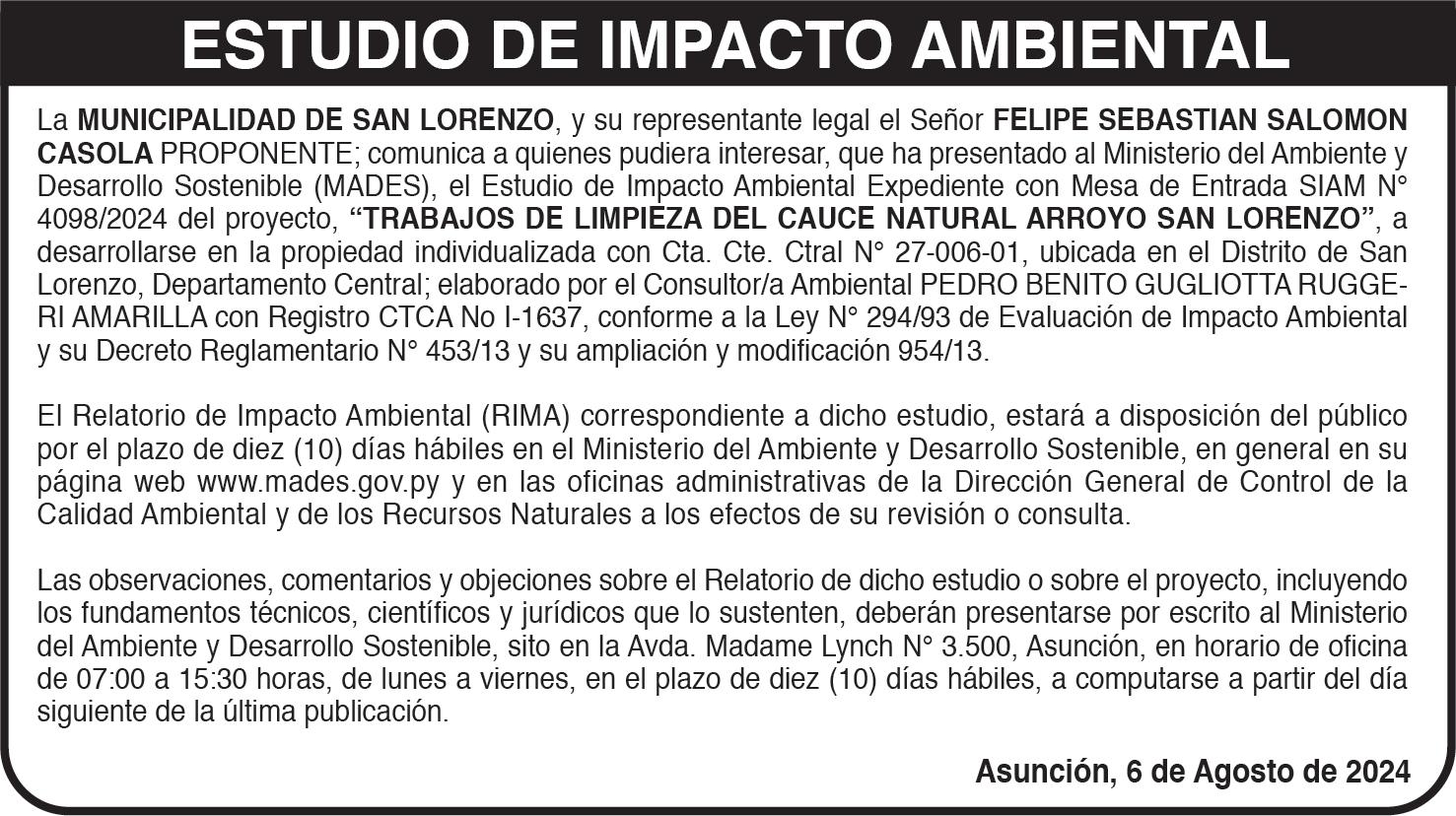 ESTUDIO DE IMPACTO AMBIENTAL

La MUNICIPALIDAD DE SAN LORENZO, y su representante legal el Señor FELIPE SEBASTIAN SALOMON CASOLA PROPONENTE; comunica a quienes pudiera interesar, que ha presentado al Ministerio del Ambiente y Desarrollo Sostenible (MADES), el Estudio de Impacto Ambiental Expediente con Mesa de Entrada SIAM N° 4098/2024 del proyecto, “TRABAJOS DE LIMPIEZA DEL CAUCE NATURAL ARROYO SAN LORENZO”, a desarrollarse en la propiedad individualizada con Cta. Cte. Ctral N° 27-006-01, ubicada en el Distrito de San Lorenzo, Departamento Central; elaborado por el Consultor/a Ambiental PEDRO BENITO GUGLIOTTA RUGGERI AMARILLA con Registro CTCA No I-1637, conforme a la Ley N° 294/93 de Evaluación de Impacto Ambiental y su Decreto Reglamentario N° 453/13 y su ampliación y modificación 954/13.

El Relatorio de Impacto Ambiental (RIMA) correspondiente a dicho estudio, estará a disposición del público por el plazo de diez (10) días hábiles en el Ministerio del Ambiente y Desarrollo Sostenible, en general en su página web www.mades.gov.py y en las oficinas administrativas de la Dirección General de Control de la Calidad Ambiental y de los Recursos Naturales a los efectos de su revisión o consulta.

Las observaciones, comentarios y objeciones sobre el Relatorio de dicho estudio o sobre el proyecto, incluyendo los fundamentos técnicos, científicos y jurídicos que lo sustenten, deberán presentarse por escrito al Ministerio del Ambiente y Desarrollo Sostenible, sito en la Avda. Madame Lynch N° 3.500, Asunción, en horario de oficina de 07:00 a 15:30 horas, de lunes a viernes, en el plazo de diez (10) días hábiles, a computarse a partir del día siguiente de la última publicación.

Asunción, 6 de Agosto de 2024